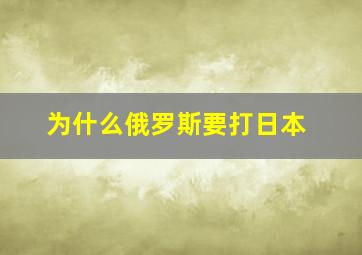 为什么俄罗斯要打日本